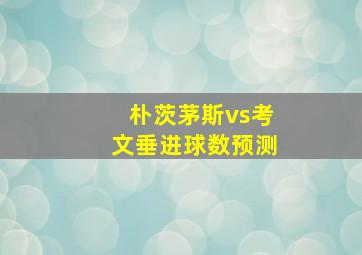 朴茨茅斯vs考文垂进球数预测